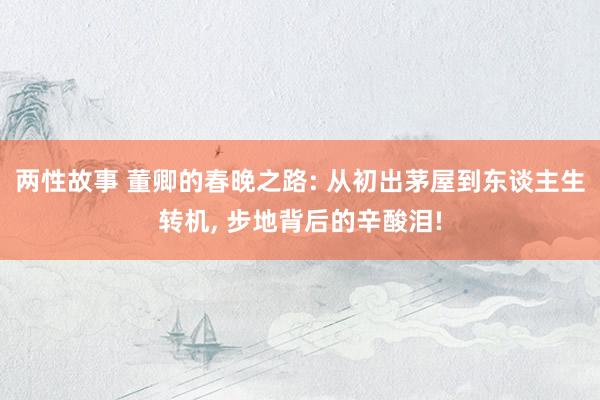 两性故事 董卿的春晚之路: 从初出茅屋到东谈主生转机, 步地背后的辛酸泪!